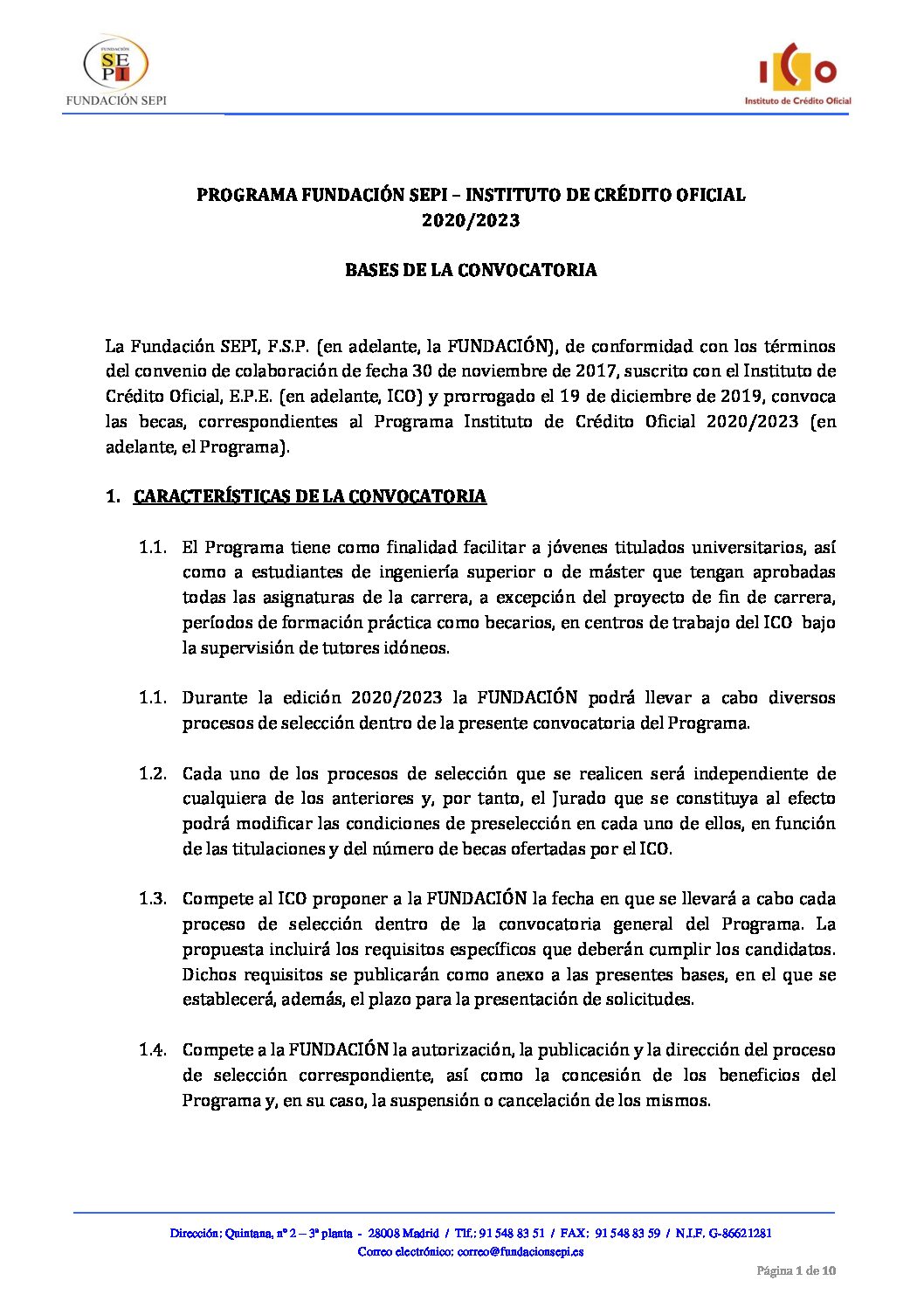 FUNDACIÓN SEPI
FUNDACIÓN SEPI

ICO
Instituto de Crédito Oficial

PROGRAMA FUNDACIÓN SEPI – INSTITUTO DE CRÉDITO OFICIAL
2020/2023

BASES DE LA CONVOCATORIA

La Fundación SEPI, F.S.P. (en adelante, la FUNDACIÓN), de conformidad con los términos del convenio de colaboración de fecha 30 de noviembre de 2017, suscrito con el Instituto de Crédito Oficial, E.P.E. (en adelante, ICO) y prorrogado el 19 de diciembre de 2019, convoca las becas, correspondientes al Programa Instituto de Crédito Oficial 2020/2023 (en adelante, el Programa).

1. CARACTERÍSTICAS DE LA CONVOCATORIA

1.1. El Programa tiene como finalidad facilitar a jóvenes titulados universitarios, así como a estudiantes de ingeniería superior o de máster que tengan aprobadas todas las asignaturas de la carrera, a excepción del proyecto de fin de carrera, períodos de formación práctica como becarios, en centros de trabajo del ICO bajo la supervisión de tutores idóneos.

1.1. Durante la edición 2020/2023 la FUNDACIÓN podrá llevar a cabo diversos procesos de selección dentro de la presente convocatoria del Programa.

1.2. Cada uno de los procesos de selección que se realicen será independiente de cualquiera de los anteriores y, por tanto, el Jurado que se constituya al efecto podrá modificar las condiciones de preselección en cada uno de ellos, en función de las titulaciones y del número de becas ofertadas por el ICO.

1.3. Compete al ICO proponer a la FUNDACIÓN la fecha en que se llevará a cabo cada proceso de selección dentro de la convocatoria general del Programa. La propuesta incluirá los requisitos específicos que deberán cumplir los candidatos. Dichos requisitos se publicarán como anexo a las presentes bases, en el que se establecerá, además, el plazo para la presentación de solicitudes.

1.4. Compete a la FUNDACIÓN la autorización, la publicación y la dirección del proceso de selección correspondiente, así como la concesión de los beneficios del Programa y, en su caso, la suspensión o cancelación de los mismos.

Dirección: Quintana, nº 2 – 3ª planta - 28008 Madrid / Tlf.: 91 548 83 51 / FAX: 91 548 83 59 / N.I.F. G-86621281
Correo electrónico: correo@fundacionsepi.es

Página 1 de 10